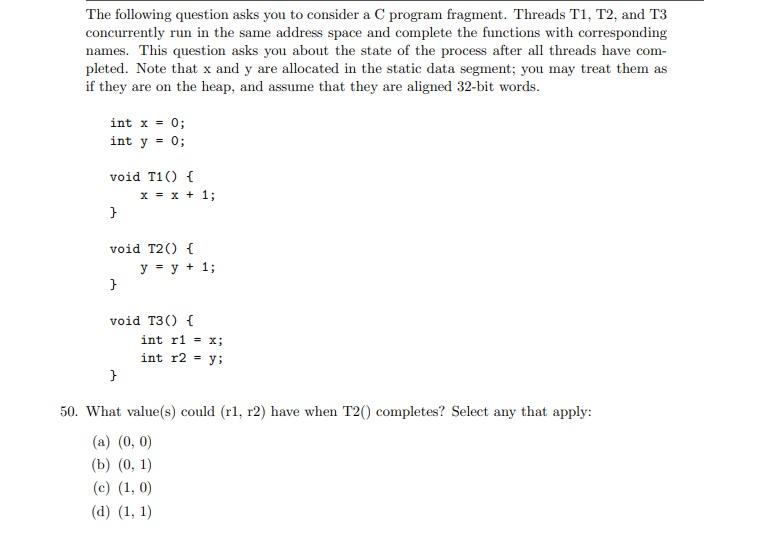 The following question asks you to consider a C program fragment. Threads T1, T2, and T3 concurrently run in the same address space and complete the functions with corresponding names. This question asks you about the state of the process after all threads have completed. Note that x and y are allocated in the static data segment; you may treat them as if they are on the heap, and assume that they are aligned 32-bit words.

int x = 0;
int y = 0;

void T1() {
    x = x + 1;
}

void T2() {
    y = y + 1;
}

void T3() {
    int r1 = x;
    int r2 = y;
}

50. What value(s) could (r1, r2) have when T2() completes? Select any that apply:

(a) (0, 0)
(b) (0, 1)
(c) (1, 0)
(d) (1, 1)